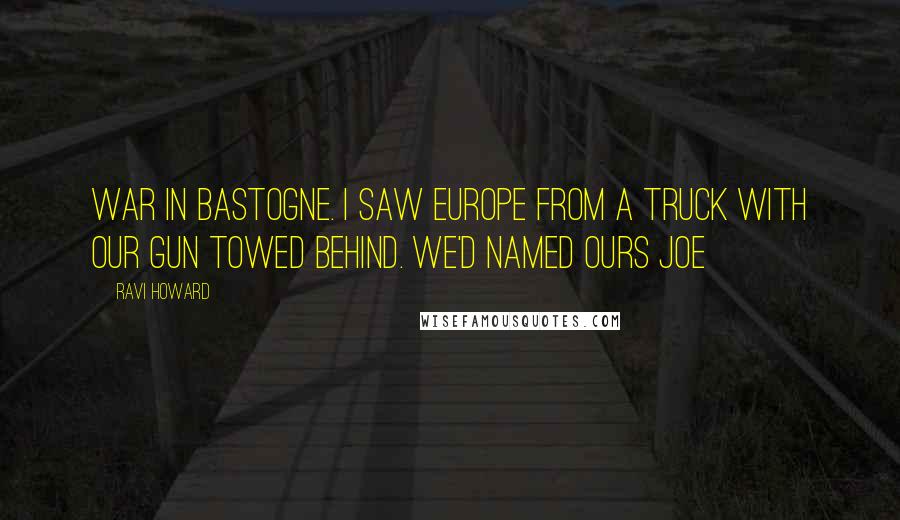 WAR IN BASTOGNE. I SAW EUROPE FROM A TRUCK WITH OUR GUN TOWED BEHIND. WE'D NAMED OURS JOE

RAVI HOWARD

WISEFAMOUSQUOTES.COM